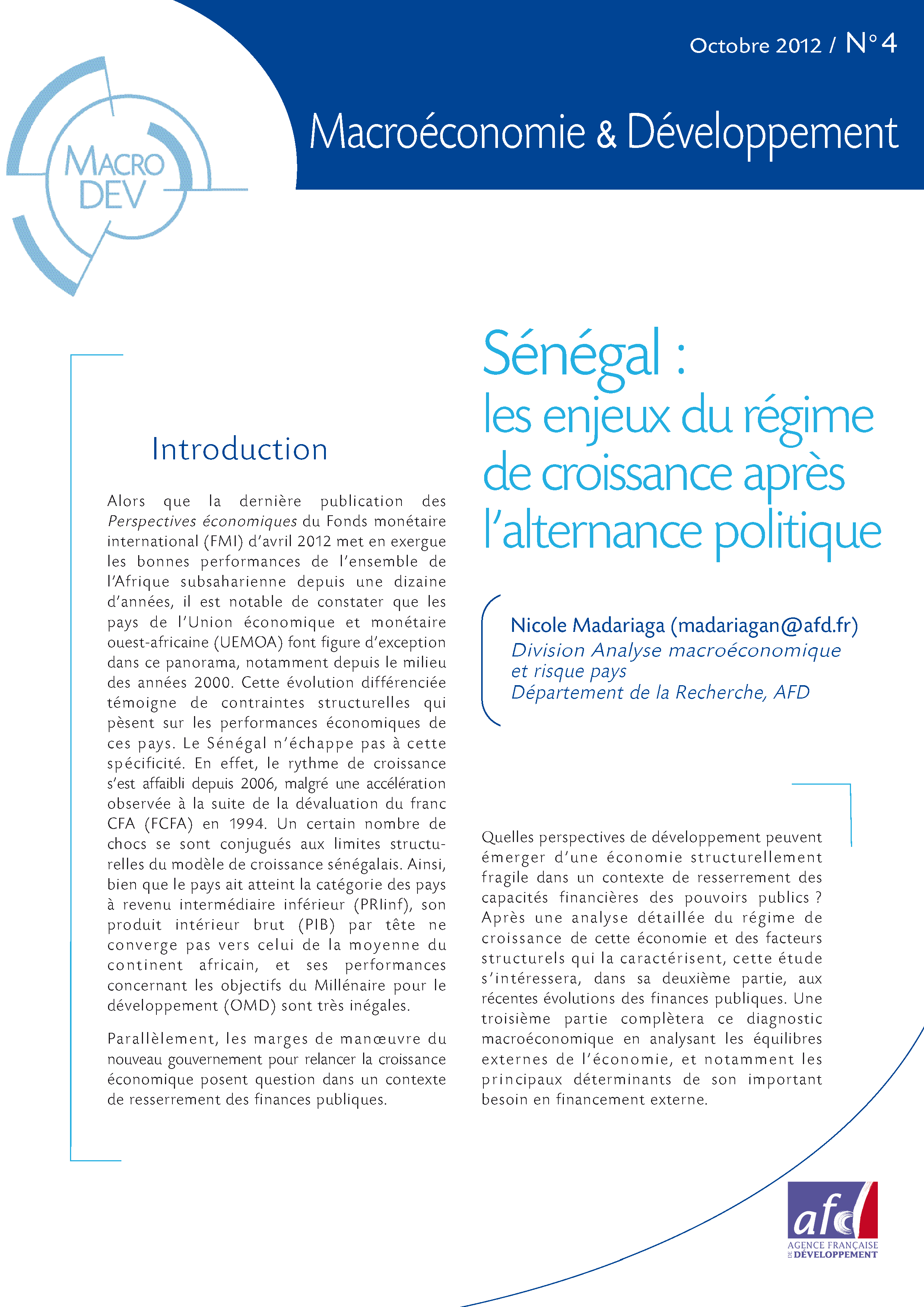 Octobre 2012 / N° 4

MACRO DEV

Macroéconomie & Développement

Sénégal : les enjeux du régime de croissance après l'alternance politique

Nicole Madariaga (madariagan@afd.fr)
Division Analyse macroéconomique et risque pays
Département de la Recherche, AFD

Introduction

Alors que la dernière publication des Perspectives économiques du Fonds monétaire international (FMI) d'avril 2012 met en exergue les bonnes performances de l'ensemble de l'Afrique subsaharienne depuis une dizaine d'années, il est notable de constater que les pays de l'Union économique et monétaire ouest-africaine (UEMOA) font figure d'exception dans ce panorama, notamment depuis le milieu des années 2000. Cette évolution différenciée témoigne de contraintes structurelles qui pèsent sur les performances économiques de ces pays. Le Sénégal n'échappe pas à cette spécificité. En effet, le rythme de croissance s'est affaibli depuis 2006, malgré une accélération observée à la suite de la dévaluation du franc CFA (FCFA) en 1994. Un certain nombre de chocs se sont conjugués aux limites structurelles du modèle de croissance sénégalais. Ainsi, bien que le pays ait atteint la catégorie des pays à revenu intermédiaire inférieur (PRIinf), son produit intérieur brut (PIB) par tête ne converge pas vers celui de la moyenne du continent africain, et ses performances concernant les objectifs du Millénaire pour le développement (OMD) sont très inégales.

Parallèlement, les marges de manœuvre du nouveau gouvernement pour relancer la croissance économique posent question dans un contexte de resserrement des finances publiques.

Quelles perspectives de développement peuvent émerger d'une économie structurellement fragile dans un contexte de resserrement des capacités financières des pouvoirs publics ? Après une analyse détaillée du régime de croissance de cette économie et des facteurs structurels qui la caractérisent, cette étude s'intéressera, dans sa deuxième partie, aux récentes évolutions des finances publiques. Une troisième partie complètera ce diagnostic macroéconomique en analysant les équilibres externes de l'économie, et notamment les principaux déterminants de son important besoin en financement externe.

afd
AGENCE FRANÇAISE DE DÉVELOPPEMENT